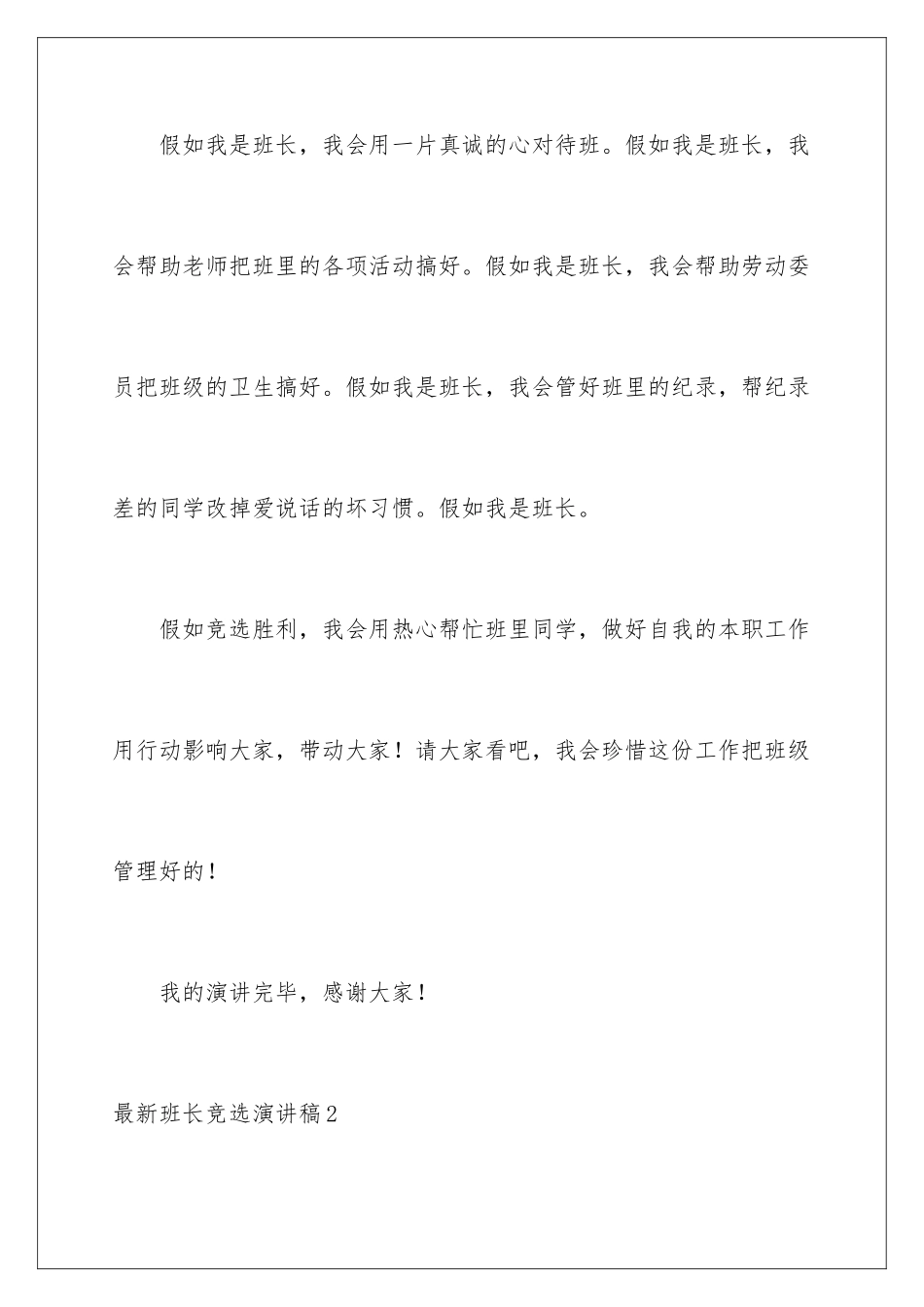 假如我是班长，我会用一片真诚的心对待班。假如我是班长，我会帮助老师把班里的各项活动搞好。假如我是班长，我会帮助劳动委员把班级的卫生搞好。假如我是班长，我会管好班里的纪录，帮纪录差的同学改掉爱说话的坏习惯。假如我是班长。

假如竞选胜利，我会用热心帮忙班里同学，做好自我的本职工作用行动影响大家，带动大家！请大家看吧，我会珍惜这份工作把班级管理好的！

我的演讲完毕，感谢大家！

最新班长竞选演讲稿2